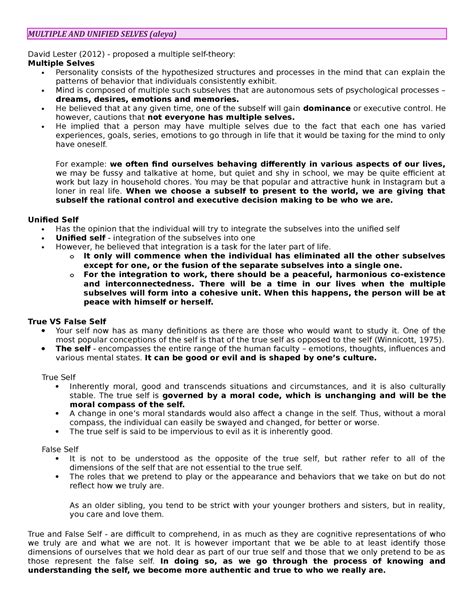 MULTIPLE AND UNIFIED SELVES (aleya)

David Lester (2012) - proposed a multiple self-theory:
Multiple Selves

• Personality consists of the hypothesized structures and processes in the mind that can explain the patterns of behavior that individuals consistently exhibit.
• Mind is composed of multiple such subselves that are autonomous sets of psychological processes – dreams, desires, emotions and memories.
• He believed that at any given time, one of the subself will gain dominance or executive control. He however, cautions that not everyone has multiple selves.
• He implied that a person may have multiple selves due to the fact that each one has varied experiences, goals, series, emotions to go through in life that it would be taxing for the mind to only have oneself.

For example: we often find ourselves behaving differently in various aspects of our lives, we may be fussy and talkative at home, but quiet and shy in school, we may be quite efficient at work but lazy in household chores. You may be that popular and attractive hunk in Instagram but a loner in real life. When we choose a subself to present to the world, we are giving that subself the rational control and executive decision making to be who we are.

Unified Self
• Has the opinion that the individual will try to integrate the subselves into the unified self
• Unified self - integration of the subselves into one
• However, he believed that integration is a task for the later part of life.
o It only will commence when the individual has eliminated all the other subselves except for one, or the fusion of the separate subselves into a single one.
o For the integration to work, there should be a peaceful, harmonious co-existence and interconnectedness. There will be a time in our lives when the multiple subselves will form into a cohesive unit. When this happens, the person will be at peace with himself or herself.

True VS False Self
• Your self now has as many definitions as there are those who would want to study it. One of the most popular conceptions of the self is that of the true self as opposed to the self (Winnicott, 1975).
• The self - encompasses the entire range of the human faculty – emotions, thoughts, influences and various mental states. It can be good or evil and is shaped by one's culture.

True Self
• Inherently moral, good and transcends situations and circumstances, and it is also culturally stable. The true self is governed by a moral code, which is unchanging and will be the moral compass of the self.
• A change in one's moral standards would also affect a change in the self. Thus, without a moral compass, the individual can easily be swayed and changed, for better or worse.
• The true self is said to be impervious to evil as it is inherently good.

False Self
• It is not to be understood as the opposite of the true self, but rather refer to all of the dimensions of the self that are not essential to the true self.
• The roles that we pretend to play or the appearance and behaviors that we take on but do not reflect how we truly are.

As an older sibling, you tend to be strict with your younger brothers and sisters, but in reality, you care and love them.

True and False Self - are difficult to comprehend, in as much as they are cognitive representations of who we truly are and what we are not. It is however important that we be able to at least identify those dimensions of ourselves that we hold dear as part of our true self and those that we only pretend to be as those represent the false self. In doing so, as we go through the process of knowing and understanding the self, we become more authentic and true to who we really are.